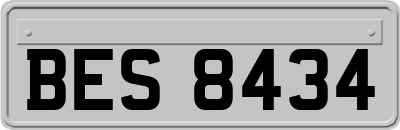 BES 8434